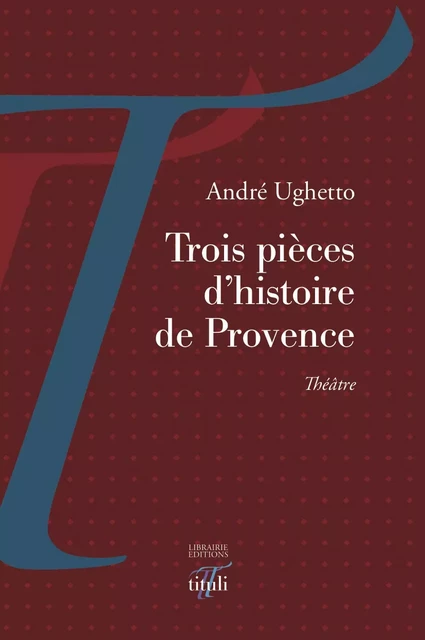 André Ughetto

Trois pièces d'histoire de Provence

Théâtre

LIBRAIRIE
EDITIONS
tituli